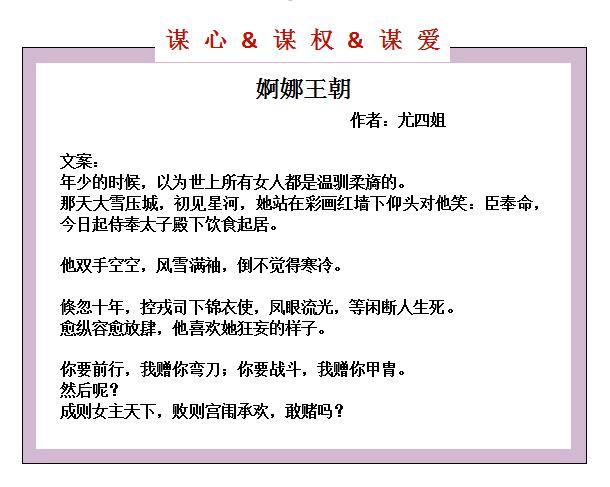 谋 心 & 谋 权 & 谋 爱

婀娜王朝

作者：尤四姐

文案：
年少的时候，以为世上所有女人都是温驯柔旖的。
那天大雪压城，初见星河，她站在彩画红墙下仰头对他笑：臣奉命，今日起侍奉太子殿下饮食起居。

他双手空空，风雪满袖，倒不觉得寒冷。

倏忽十年，控戎司下锦衣使，凤眼流光，等闲断人生死。
愈纵容愈放肆，他喜欢她狂妄的样子。

你要前行，我赠你弯刀；你要战斗，我赠你甲胄。
然后呢？
成则女主天下，败则宫闱承欢，敢赌吗？